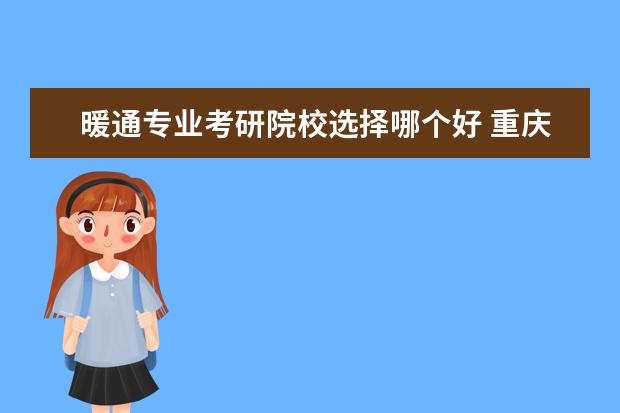 暖通专业考研院校选择哪个好 重庆